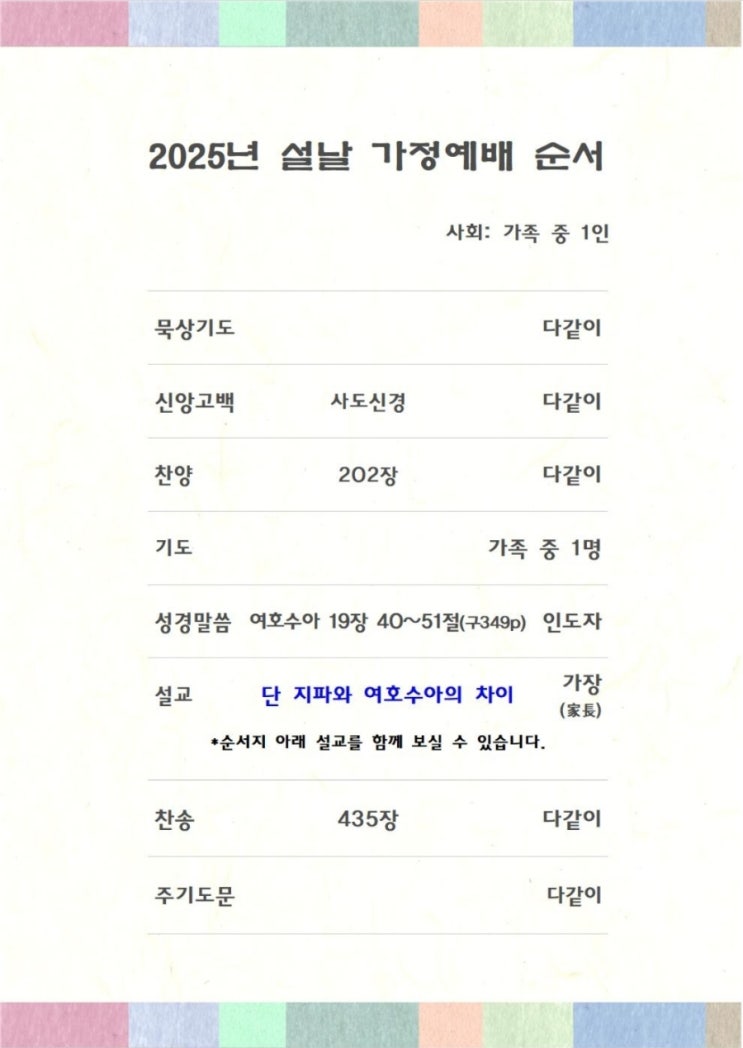 2025년 설날 가정예배 순서

사회: 가족 중 1인

묵상기도 다같이

신앙고백 사도신경 다같이

찬양 202장 다같이

기도 가족 중 1명

성경말씀 여호수아 19장 40~51절(구349p) 인도자

설교 단 지파와 여호수아의 차이 가장 (家長)

*순서지 아래 설교를 함께 보실 수 있습니다.

찬송 435장 다같이

주기도문 다같이